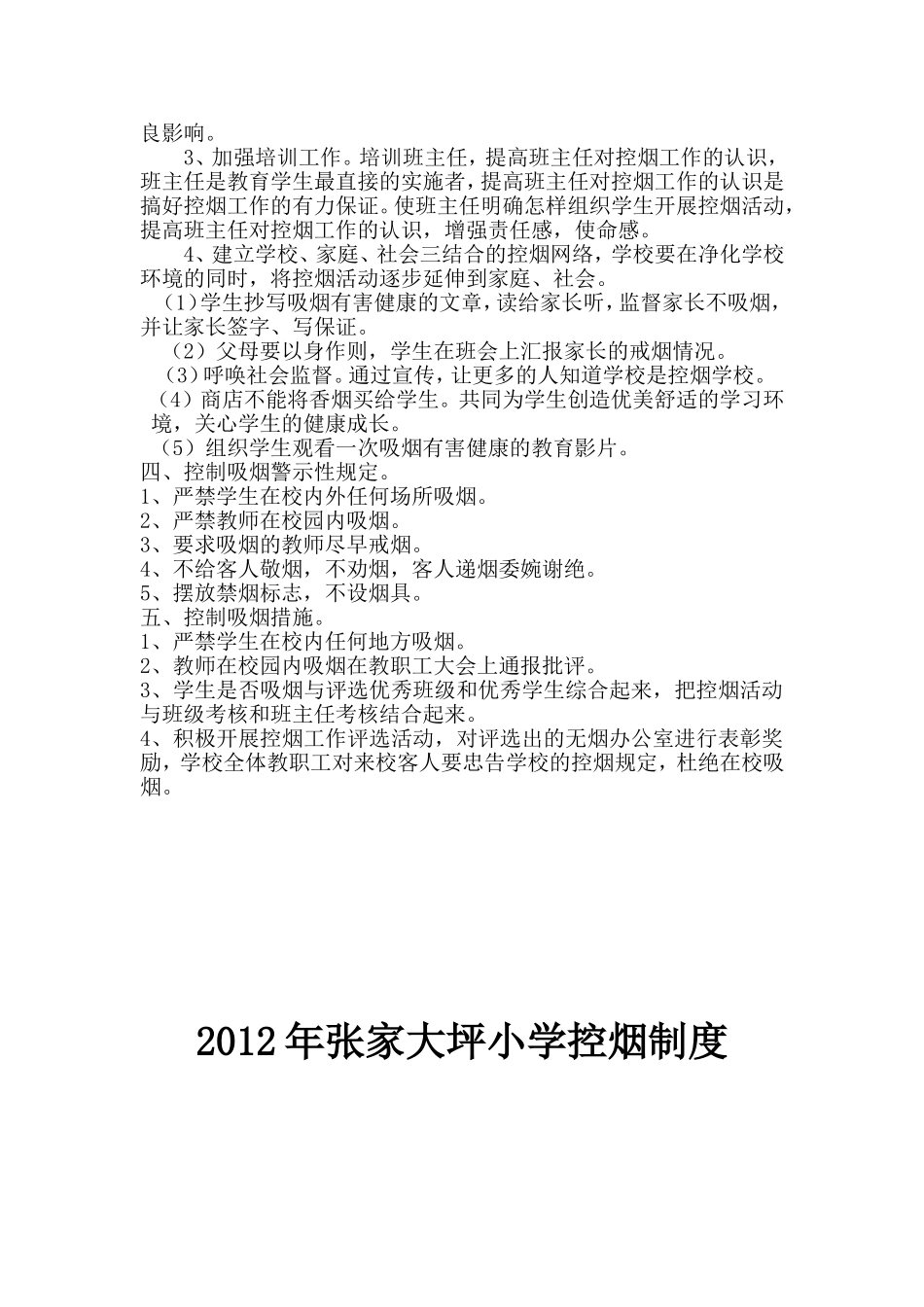 良影响。

3、加强培训工作。培训班主任，提高班主任对控烟工作的认识，班主任是教育学生最直接的实施者，提高班主任对控烟工作的认识是搞好控烟工作的有力保证。使班主任明确怎样组织学生开展控烟活动，提高班主任对控烟工作的认识，增强责任感，使命感。

4、建立学校、家庭、社会三结合的控烟网络，学校要在净化学校环境的同时，将控烟活动逐步延伸到家庭、社会。

（1）学生抄写吸烟有害健康的文章，读给家长听，监督家长不吸烟，并让家长签字、写保证。

（2）父母要以身作则，学生在班会上汇报家长的戒烟情况。

（3）呼唤社会监督。通过宣传，让更多的人知道学校是控烟学校。

（4）商店不能将香烟买给学生。共同为学生创造优美舒适的学习环境，关心学生的健康成长。

（5）组织学生观看一次吸烟有害健康的教育影片。

四、控制吸烟警示性规定。

1、严禁学生在校内外任何场所吸烟。

2、严禁教师在校园内吸烟。

3、要求吸烟的教师尽早戒烟。

4、不给客人敬烟，不劝烟，客人递烟委婉谢绝。

5、摆放禁烟标志，不设烟具。

五、控制吸烟措施。

1、严禁学生在校内任何地方吸烟。

2、教师在校园内吸烟在教职工大会上通报批评。

3、学生是否吸烟与评选优秀班级和优秀学生综合起来，把控烟活动与班级考核和班主任考核结合起来。

4、积极开展控烟工作评选活动，对评选出的无烟办公室进行表彰奖励，学校全体教职工对来校客人要忠告学校的控烟规定，杜绝在校吸烟。

2012年张家大坪小学控烟制度